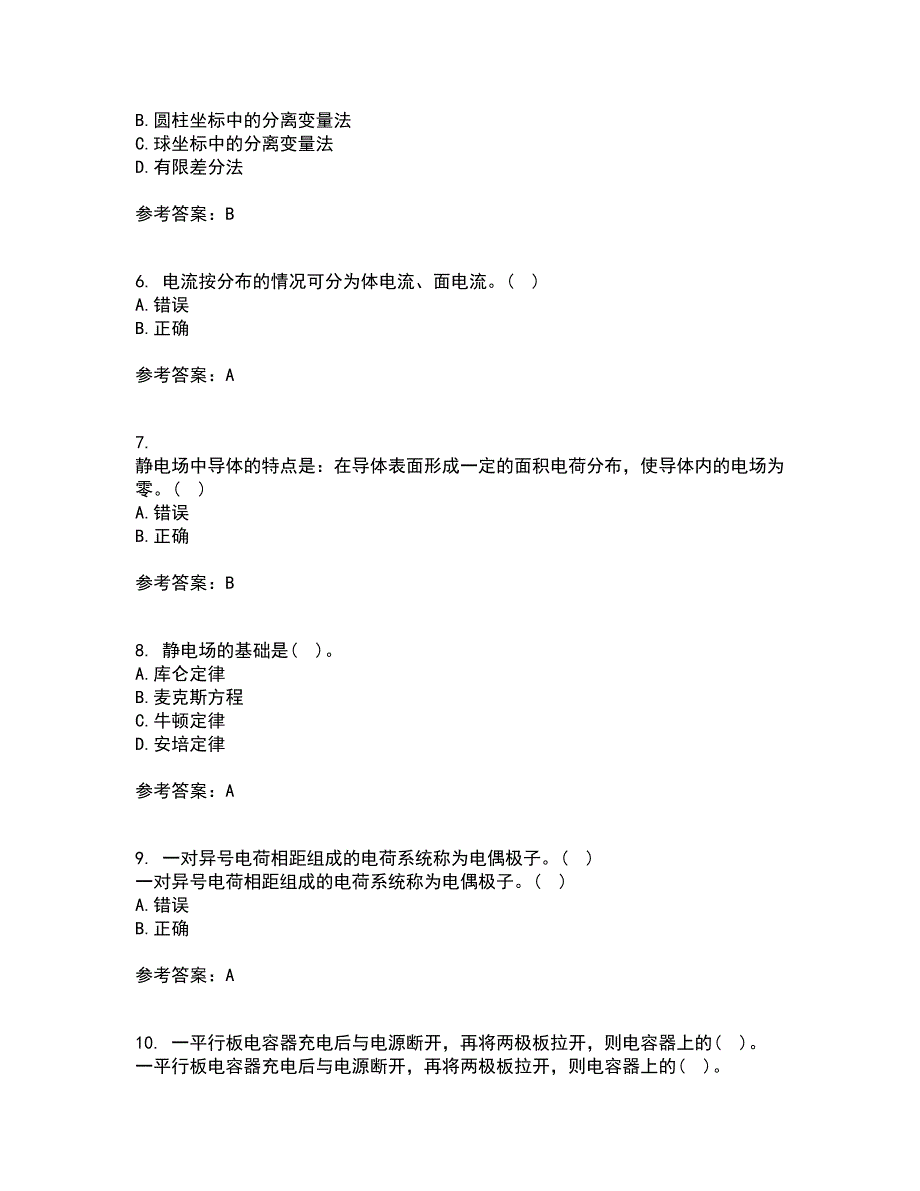 B. 圆柱坐标中的分离变量法
C. 球坐标中的分离变量法
D. 有限差分法

参考答案：B

6. 电流按分布的情况可分为体电流、面电流。（ ）
A. 错误
B. 正确

参考答案：A

7.
静电场中导体的特点是：在导体表面形成一定的面积电荷分布，使导体内的电场为零。（ ）
A. 错误
B. 正确

参考答案：B

8. 静电场的基础是（ ）。
A. 库仑定律
B. 麦克斯方程
C. 牛顿定律
D. 安培定律

参考答案：A

9. 一对异号电荷相距组成的电荷系统称为电偶极子。（ ）
一对异号电荷相距组成的电荷系统称为电偶极子。（ ）
A. 错误
B. 正确

参考答案：A

10. 一平行板电容器充电后与电源断开，再将两极板拉开，则电容器上的（ ）。
一平行板电容器充电后与电源断开，再将两极板拉开，则电容器上的（ ）。